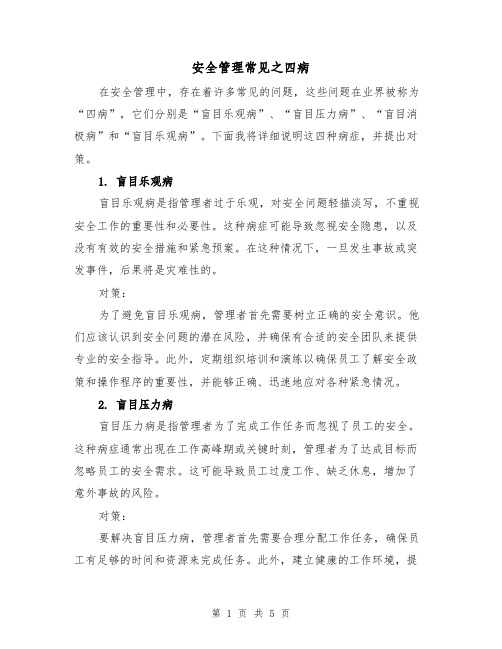 安全管理常见之四病

在安全管理中，存在着许多常见的问题，这些问题在业界被称为“四病”，它们分别是“盲目乐观病”、“盲目压力病”、“盲目消极病”和“盲目乐观病”。下面我将详细说明这四种病症，并提出对策。

1. 盲目乐观病

盲目乐观病是指管理者过于乐观，对安全问题轻描淡写，不重视安全工作的重要性和必要性。这种病症可能导致忽视安全隐患，以及没有有效的安全措施和紧急预案。在这种情况下，一旦发生事故或突发事件，后果将是灾难性的。

对策：

为了避免盲目乐观病，管理者首先需要树立正确的安全意识。他们应该认识到安全问题的潜在风险，并确保有合适的安全团队来提供专业的安全指导。此外，定期组织培训和演练以确保员工了解安全政策和操作程序的重要性，并能够正确、迅速地应对各种紧急情况。

2. 盲目压力病

盲目压力病是指管理者为了完成工作任务而忽视了员工的安全。这种病症通常出现在工作高峰期或关键时刻，管理者为了达成目标而忽略员工的安全需求。这可能导致员工过度工作、缺乏休息，增加了意外事故的风险。

对策：

要解决盲目压力病，管理者首先需要合理分配工作任务，确保员工有足够的时间和资源来完成任务。此外，建立健康的工作环境，提

第 1 页 共 5 页